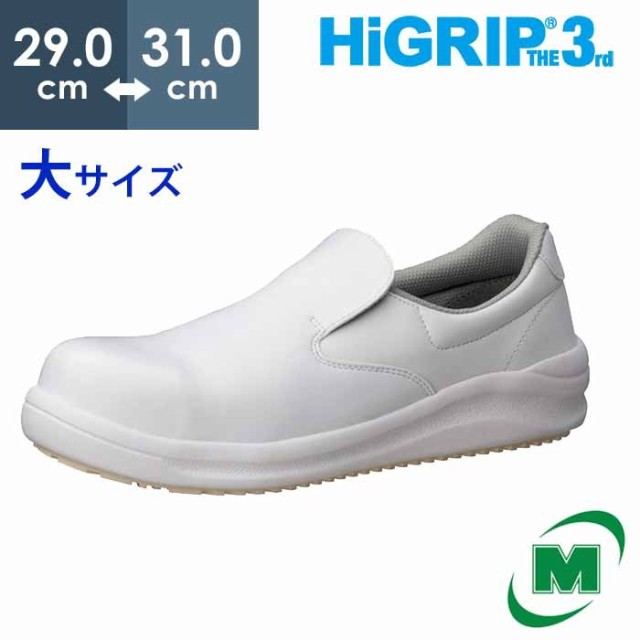 29.0 cm ↔ 31.0 cm

HiGRIP® THE 3rd

大サイズ

M